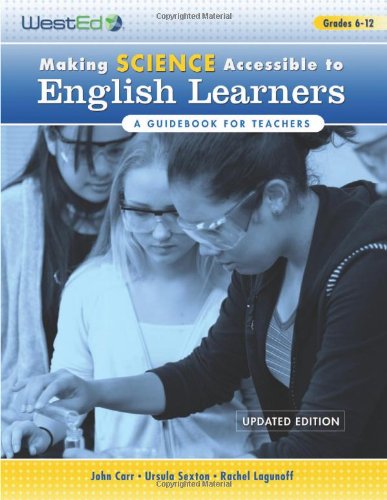 WestEd

Copyrighted Material

Grades 6-12

Making SCIENCE Accessible to English Learners

A GUIDEBOOK FOR TEACHERS

UPDATED EDITION

John Carr • Ursula Sexton • Rachel Lagunoff

Copyrighted Material